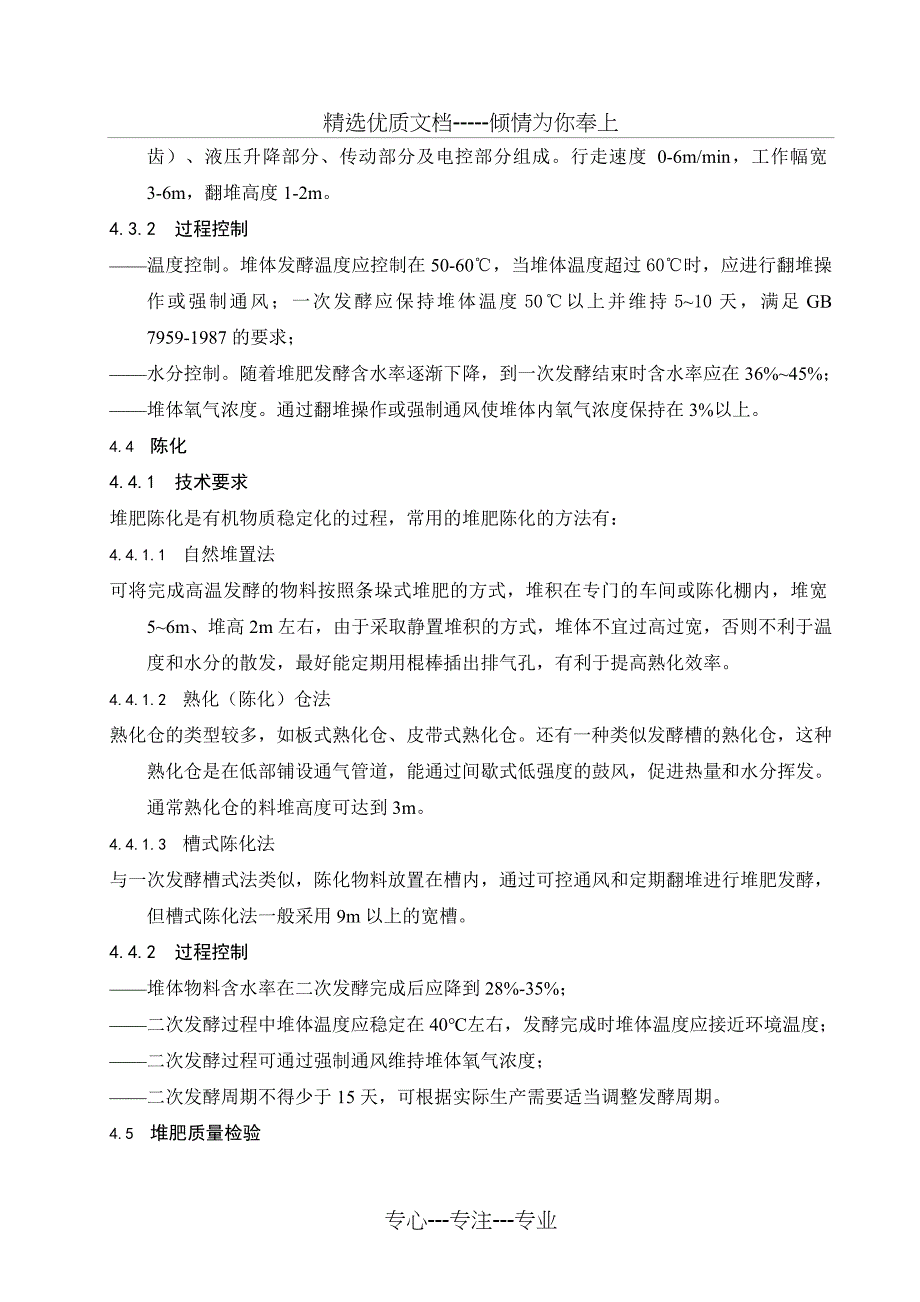 精选优质文档-----倾情为你奉上

齿）、液压升降部分、传动部分及电控部分组成。行走速度 0-6m/min，工作幅宽 3-6m，翻堆高度 1-2m。

4.3.2　过程控制

——温度控制。堆体发酵温度应控制在 50-60℃，当堆体温度超过 60℃时，应进行翻堆操作或强制通风；一次发酵应保持堆体温度 50℃以上并维持 5~10 天，满足 GB 7959-1987 的要求；

——水分控制。随着堆肥发酵含水率逐渐下降，到一次发酵结束时含水率应在 36%~45%;

——堆体氧气浓度。通过翻堆操作或强制通风使堆体内氧气浓度保持在 3%以上。

4.4　陈化

4.4.1　技术要求

堆肥陈化是有机物质稳定化的过程，常用的堆肥陈化的方法有：

4.4.1.1　自然堆置法

可将完成高温发酵的物料按照条垛式堆肥的方式，堆积在专门的车间或陈化棚内，堆宽 5~6m、堆高 2m 左右，由于采取静置堆积的方式，堆体不宜过高过宽，否则不利于温度和水分的散发，最好能定期用棍棒插出排气孔，有利于提高熟化效率。

4.4.1.2　熟化（陈化）仓法

熟化仓的类型较多，如板式熟化仓、皮带式熟化仓。还有一种类似发酵槽的熟化仓，这种熟化仓是在低部铺设通气管道，能通过间歇式低强度的鼓风，促进热量和水分挥发。通常熟化仓的料堆高度可达到 3m。

4.4.1.3　槽式陈化法

与一次发酵槽式法类似，陈化物料放置在槽内，通过可控通风和定期翻堆进行堆肥发酵，但槽式陈化法一般采用 9m 以上的宽槽。

4.4.2　过程控制

——堆体物料含水率在二次发酵完成后应降到 28%-35%;

——二次发酵过程中堆体温度应稳定在 40°C左右，发酵完成时堆体温度应接近环境温度；

——二次发酵过程可通过强制通风维持堆体氧气浓度；

——二次发酵周期不得少于 15 天，可根据实际生产需要适当调整发酵周期。

4.5　堆肥质量检验

专心---专注---专业